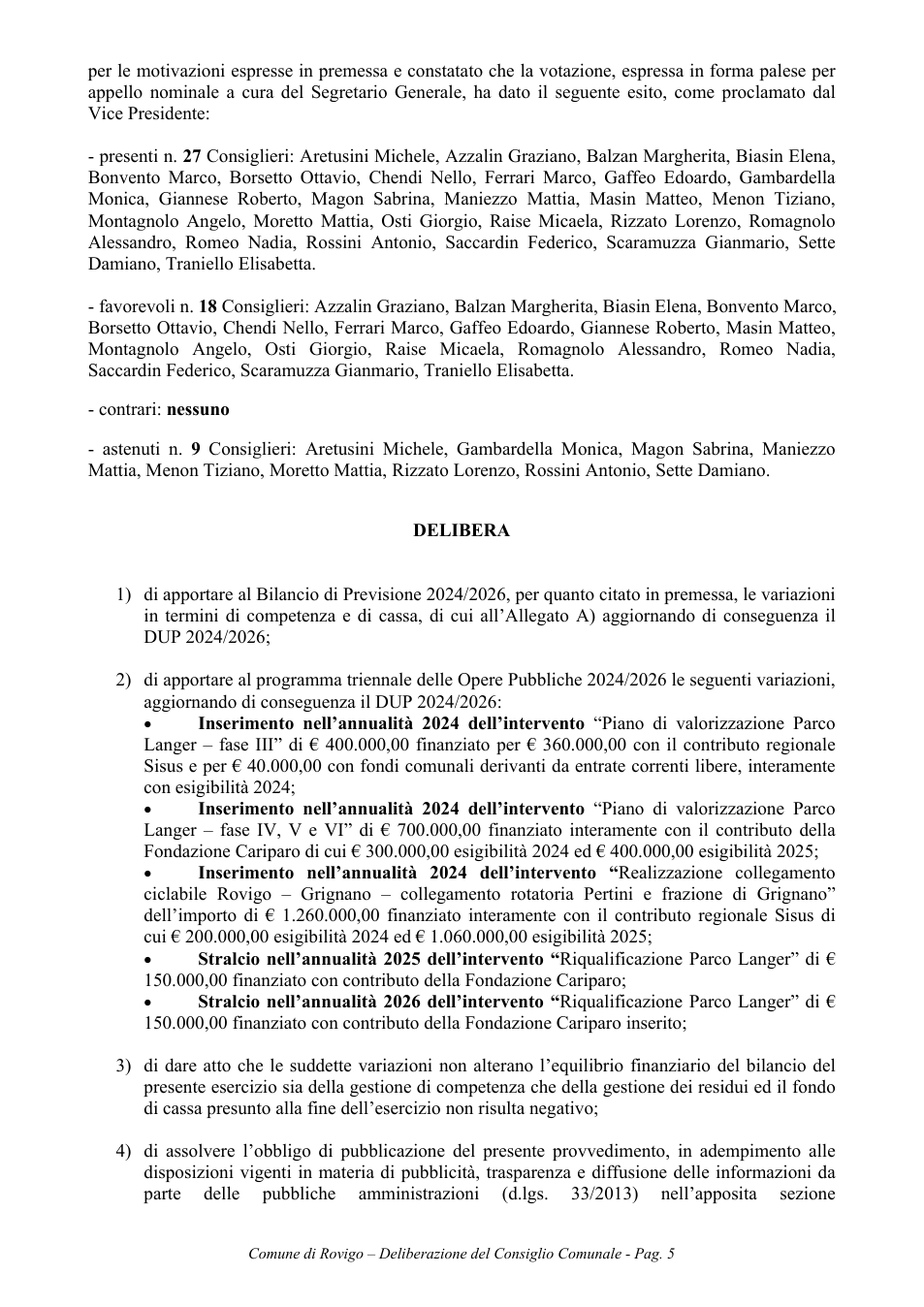 per le motivazioni espresse in premessa e constatato che la votazione, espressa in forma palese per appello nominale a cura del Segretario Generale, ha dato il seguente esito, come proclamato dal Vice Presidente:

- presenti n. 27 Consiglieri: Aretusini Michele, Azzalin Graziano, Balzan Margherita, Biasin Elena, Bonvento Marco, Borsetto Ottavio, Chendi Nello, Ferrari Marco, Gaffeo Edoardo, Gambardella Monica, Giannese Roberto, Magon Sabrina, Maniezzo Mattia, Masin Matteo, Menon Tiziano, Montagnolo Angelo, Moretto Mattia, Osti Giorgio, Raise Micaela, Rizzato Lorenzo, Romagnolo Alessandro, Romeo Nadia, Rossini Antonio, Saccardin Federico, Scaramuzza Gianmario, Sette Damiano, Traniello Elisabetta.

- favorevoli n. 18 Consiglieri: Azzalin Graziano, Balzan Margherita, Biasin Elena, Bonvento Marco, Borsetto Ottavio, Chendi Nello, Ferrari Marco, Gaffeo Edoardo, Giannese Roberto, Masin Matteo, Montagnolo Angelo, Osti Giorgio, Raise Micaela, Romagnolo Alessandro, Romeo Nadia, Saccardin Federico, Scaramuzza Gianmario, Traniello Elisabetta.

- contrari: nessuno

- astenuti n. 9 Consiglieri: Aretusini Michele, Gambardella Monica, Magon Sabrina, Maniezzo Mattia, Menon Tiziano, Moretto Mattia, Rizzato Lorenzo, Rossini Antonio, Sette Damiano.

DELIBERA

1) di apportare al Bilancio di Previsione 2024/2026, per quanto citato in premessa, le variazioni in termini di competenza e di cassa, di cui all'Allegato A) aggiornando di conseguenza il DUP 2024/2026;

2) di apportare al programma triennale delle Opere Pubbliche 2024/2026 le seguenti variazioni, aggiornando di conseguenza il DUP 2024/2026:
• Inserimento nell'annualità 2024 dell'intervento "Piano di valorizzazione Parco Langer – fase III" di € 400.000,00 finanziato per € 360.000,00 con il contributo regionale Sisus e per € 40.000,00 con fondi comunali derivanti da entrate correnti libere, interamente con esigibilità 2024;
• Inserimento nell'annualità 2024 dell'intervento "Piano di valorizzazione Parco Langer – fase IV, V e VI" di € 700.000,00 finanziato interamente con il contributo della Fondazione Cariparo di cui € 300.000,00 esigibilità 2024 ed € 400.000,00 esigibilità 2025;
• Inserimento nell'annualità 2024 dell'intervento "Realizzazione collegamento ciclabile Rovigo – Grignano – collegamento rotatoria Pertini e frazione di Grignano" dell'importo di € 1.260.000,00 finanziato interamente con il contributo regionale Sisus di cui € 200.000,00 esigibilità 2024 ed € 1.060.000,00 esigibilità 2025;
• Stralcio nell'annualità 2025 dell'intervento "Riqualificazione Parco Langer" di € 150.000,00 finanziato con contributo della Fondazione Cariparo;
• Stralcio nell'annualità 2026 dell'intervento "Riqualificazione Parco Langer" di € 150.000,00 finanziato con contributo della Fondazione Cariparo inserito;

3) di dare atto che le suddette variazioni non alterano l'equilibrio finanziario del bilancio del presente esercizio sia della gestione di competenza che della gestione dei residui ed il fondo di cassa presunto alla fine dell'esercizio non risulta negativo;

4) di assolvere l'obbligo di pubblicazione del presente provvedimento, in adempimento alle disposizioni vigenti in materia di pubblicità, trasparenza e diffusione delle informazioni da parte delle pubbliche amministrazioni (d.lgs. 33/2013) nell'apposita sezione

Comune di Rovigo – Deliberazione del Consiglio Comunale - Pag. 5